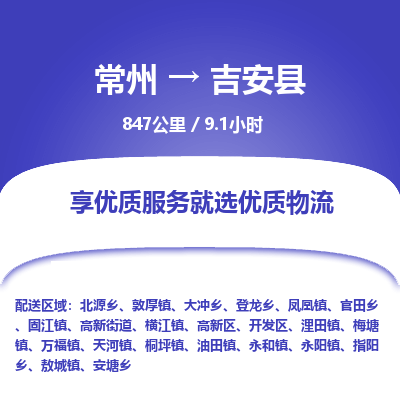 常州 → 吉安县

847公里 / 9.1小时

享优质服务就选优质物流

配送区域：北源乡、敦厚镇、大冲乡、登龙乡、凤凰镇、官田乡、固江镇、高新街道、横江镇、高新区、开发区、浬田镇、梅塘镇、万福镇、天河镇、桐坪镇、油田镇、永和镇、永阳镇、指阳乡、敖城镇、安塘乡